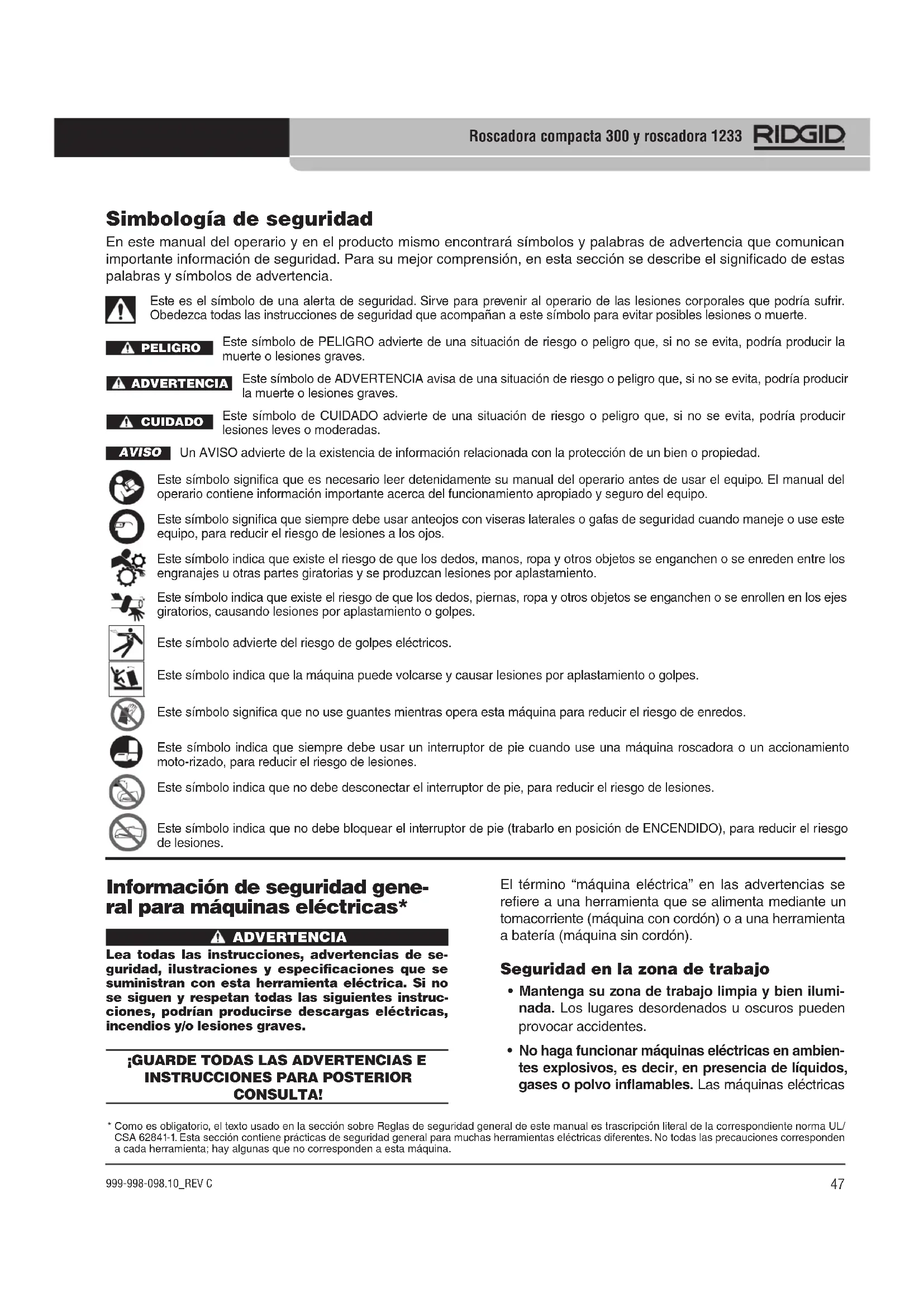 Roscadora compacta 300 y roscadora 1233 RIDGID

Simbología de seguridad

En este manual del operario y en el producto mismo encontrará símbolos y palabras de advertencia que comunican importante información de seguridad. Para su mejor comprensión, en esta sección se describe el significado de estas palabras y símbolos de advertencia.

Este es el símbolo de una alerta de seguridad. Sirve para prevenir al operario de las lesiones corporales que podría sufrir. Obedezca todas las instrucciones de seguridad que acompañan a este símbolo para evitar posibles lesiones o muerte.

PELIGRO Este símbolo de PELIGRO advierte de una situación de riesgo o peligro que, si no se evita, podría producir la muerte o lesiones graves.

ADVERTENCIA Este símbolo de ADVERTENCIA avisa de una situación de riesgo o peligro que, si no se evita, podría producir la muerte o lesiones graves.

CUIDADO Este símbolo de CUIDADO advierte de una situación de riesgo o peligro que, si no se evita, podría producir lesiones leves o moderadas.

AVISO Un AVISO advierte de la existencia de información relacionada con la protección de un bien o propiedad.

Este símbolo significa que es necesario leer detenidamente su manual del operario antes de usar el equipo. El manual del operario contiene información importante acerca del funcionamiento apropiado y seguro del equipo.

Este símbolo significa que siempre debe usar anteojos con viseras laterales o gafas de seguridad cuando maneje o use este equipo, para reducir el riesgo de lesiones a los ojos.

Este símbolo indica que existe el riesgo de que los dedos, manos, ropa y otros objetos se enganchen o se enreden entre los engranajes u otras partes giratorias y se produzcan lesiones por aplastamiento.

Este símbolo indica que existe el riesgo de que los dedos, piernas, ropa y otros objetos se enganchen o se enrollen en los ejes giratorios, causando lesiones por aplastamiento o golpes.

Este símbolo advierte del riesgo de golpes eléctricos.

Este símbolo indica que la máquina puede volcarse y causar lesiones por aplastamiento o golpes.

Este símbolo significa que no use guantes mientras opera esta máquina para reducir el riesgo de enredos.

Este símbolo indica que siempre debe usar un interruptor de pie cuando use una máquina roscadora o un accionamiento moto-rizado, para reducir el riesgo de lesiones.

Este símbolo indica que no debe desconectar el interruptor de pie, para reducir el riesgo de lesiones.

Este símbolo indica que no debe bloquear el interruptor de pie (trabarlo en posición de ENCENDIDO), para reducir el riesgo de lesiones.

Información de seguridad general para máquinas eléctricas*

ADVERTENCIA

Lea todas las instrucciones, advertencias de seguridad, ilustraciones y especificaciones que se suministran con esta herramienta eléctrica. Si no se siguen y respetan todas las siguientes instrucciones, podrían producirse descargas eléctricas, incendios y/o lesiones graves.

¡GUARDE TODAS LAS ADVERTENCIAS E INSTRUCCIONES PARA POSTERIOR CONSULTA!

El término “máquina eléctrica” en las advertencias se refiere a una herramienta que se alimenta mediante un tomacorriente (máquina con cordón) o a una herramienta a batería (máquina sin cordón).

Seguridad en la zona de trabajo

• Mantenga su zona de trabajo limpia y bien iluminada. Los lugares desordenados u oscuros pueden provocar accidentes.

• No haga funcionar máquinas eléctricas en ambientes explosivos, es decir, en presencia de líquidos, gases o polvo inflamables. Las máquinas eléctricas

* Como es obligatorio, el texto usado en la sección sobre Reglas de seguridad general de este manual es trascripción literal de la correspondiente norma UL/CSA 62841-1. Esta sección contiene prácticas de seguridad general para muchas herramientas eléctricas diferentes. No todas las precauciones corresponden a cada herramienta; hay algunas que no corresponden a esta máquina.

999-998-098.10_REV C

47